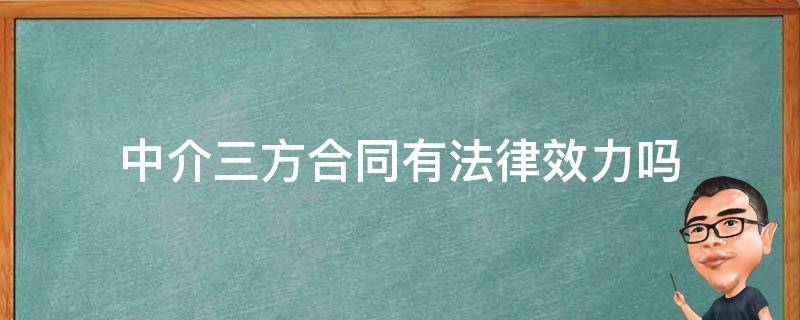 中介三方合同有法律效力吗